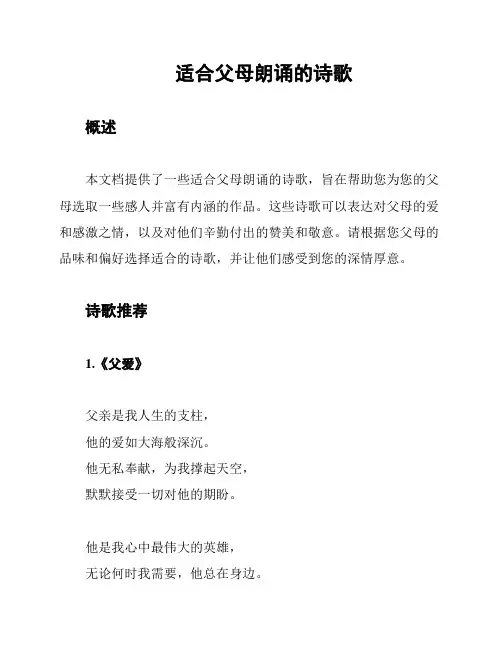 适合父母朗诵的诗歌

概述

本文档提供了一些适合父母朗诵的诗歌，旨在帮助您为您的父母选取一些感人并富有内涵的作品。这些诗歌可以表达对父母的爱和感激之情，以及对他们辛勤付出的赞美和敬意。请根据您父母的品味和偏好选择适合的诗歌，并让他们感受到您的深情厚意。

诗歌推荐

1.《父爱》

父亲是我人生的支柱，
他的爱如大海般深沉。
他无私奉献，为我撑起天空，
默默接受一切对他的期盼。

他是我心中最伟大的英雄，
无论何时我需要，他总在身边。